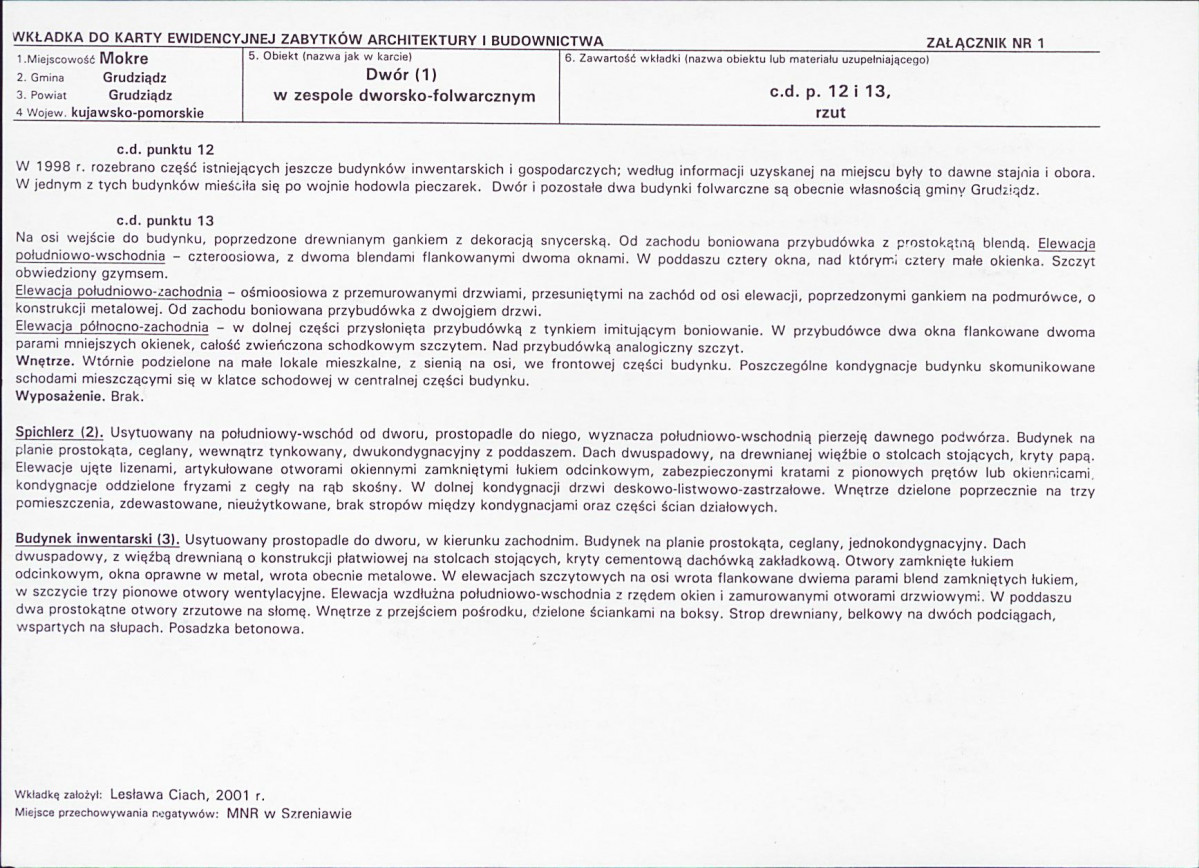 WKŁADKA DO KARTY EWIDENCYJNEJ ZABYTKÓW ARCHITEKTURY I BUDOWNICTWA ZAŁĄCZNIK NR 1

1.Miejscowość Mokre
2. Gmina Grudziądz
3. Powiat Grudziądz
4 Wojew. kujawsko-pomorskie

5. Obiekt (nazwa jak w karcie)
Dwór (1)
w zespole dworsko-folwarcznym

6. Zawartość wkładki (nazwa obiektu lub materiału uzupełniającego)
c.d. p. 12 i 13,
rzut

c.d. punktu 12

W 1998 r. rozebrano część istniejących jeszcze budynków inwentarskich i gospodarczych; według informacji uzyskanej na miejscu były to dawne stajnia i obora. W jednym z tych budynków mieściła się po wojnie hodowla pieczarek. Dwór i pozostałe dwa budynki folwarczne są obecnie własnością gminy Grudziądz.

c.d. punktu 13

Na osi wejście do budynku, poprzedzone drewnianym gankiem z dekoracją snycerską. Od zachodu boniowana przybudówka z prostokątną blendą. Elewacja południowo-wschodnia – czteroosiowa, z dwoma blendami flankowanymi dwoma oknami. W poddaszu cztery okna, nad którymi cztery małe okienka. Szczyt obwiedziony gzymsem.

Elewacja południowo-zachodnia – ośmioosiowa z przemurowanymi drzwiami, przesuniętymi na zachód od osi elewacji, poprzedzonymi gankiem na podmurówce, o konstrukcji metalowej. Od zachodu boniowana przybudówka z dwojgiem drzwi.

Elewacja północno-zachodnia – w dolnej części przysłonięta przybudówką z tynkiem imitującym boniowanie. W przybudówce dwa okna flankowane dwoma parami mniejszych okienek, całość zwieńczona schodkowym szczytem. Nad przybudówką analogiczny szczyt.

Wnętrze. Wtórnie podzielone na małe lokale mieszkalne, z sienią na osi, we frontowej części budynku. Poszczególne kondygnacje budynku skomunikowane schodami mieszczącymi się w klatce schodowej w centralnej części budynku.

Wyposażenie. Brak.

Spichlerz (2). Usytuowany na południowy-wschód od dworu, prostopadle do niego, wyznacza południowo-wschodnią pierzeję dawnego podwórza. Budynek na planie prostokąta, ceglany, wewnątrz tynkowany, dwukondygnacyjny z poddaszem. Dach dwuspadowy, na drewnianej więźbie o stolcach stojących, kryty papą. Elewacje ujęte lizenami, artykułowane otworami okiennymi zamkniętymi łukiem odcinkowym, zabezpieczonymi kratami z pionowych prętów lub okiennicami, kondygnacje oddzielone fryzami z cegły na rąb skośny. W dolnej kondygnacji drzwi deskowo-listwowo-zastrzałowe. Wnętrze dzielone poprzecznie na trzy pomieszczenia, zdewastowane, nieużytkowane, brak stropów między kondygnacjami oraz części ścian działowych.

Budynek inwentarski (3). Usytuowany prostopadle do dworu, w kierunku zachodnim. Budynek na planie prostokąta, ceglany, jednokondygnacyjny. Dach dwuspadowy, z więźbą drewnianą o konstrukcji płatwiowej na stolcach stojących, kryty cementową dachówką zakładkową. Otwory zamknięte łukiem odcinkowym, okna oprawne w metal, wrota obecnie metalowe. W elewacjach szczytowych na osi wrota flankowane dwiema parami blend zamkniętych łukiem, w szczycie trzy pionowe otwory wentylacyjne. Elewacja wzdłużna południowo-wschodnia z rzędem okien i zamurowanymi otworami drzwiowymi. W poddaszu dwa prostokątne otwory zrzutowe na słomę. Wnętrze z przejściem pośrodku, dzielone ściankami na boksy. Strop drewniany, belkowy na dwóch podciągach, wspartych na słupach. Posadzka betonowa.

Wkładkę założył: Lesława Ciach, 2001 r.
Miejsce przechowywania negatywów: MNR w Szreniawie